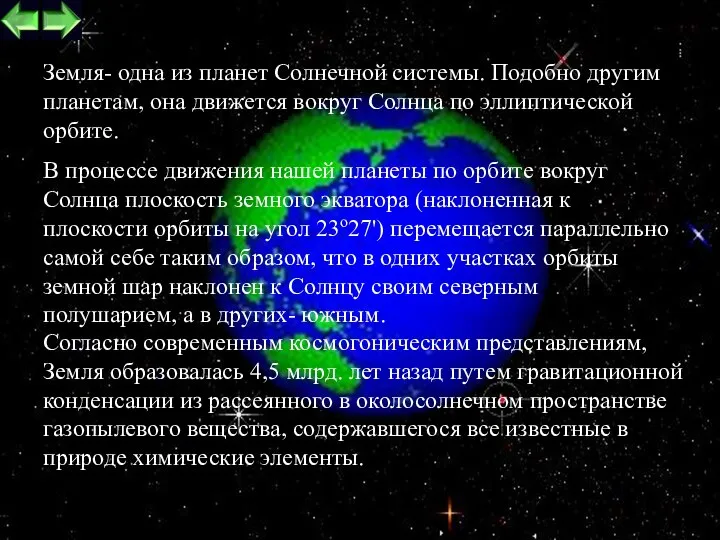 Земля- одна из планет Солнечной системы. Подобно другим планетам, она движется вокруг Солнца по эллиптической орбите.

В процессе движения нашей планеты по орбите вокруг Солнца плоскость земного экватора (наклоненная к плоскости орбиты на угол 23°27') перемещается параллельно самой себе таким образом, что в одних участках орбиты земной шар наклонен к Солнцу своим северным полушарием, а в других- южным.
Согласно современным космогоническим представлениям, Земля образовалась 4,5 млрд. лет назад путем гравитационной конденсации из рассеянного в околосолнечном пространстве газопылевого вещества, содержавшегося все известные в природе химические элементы.